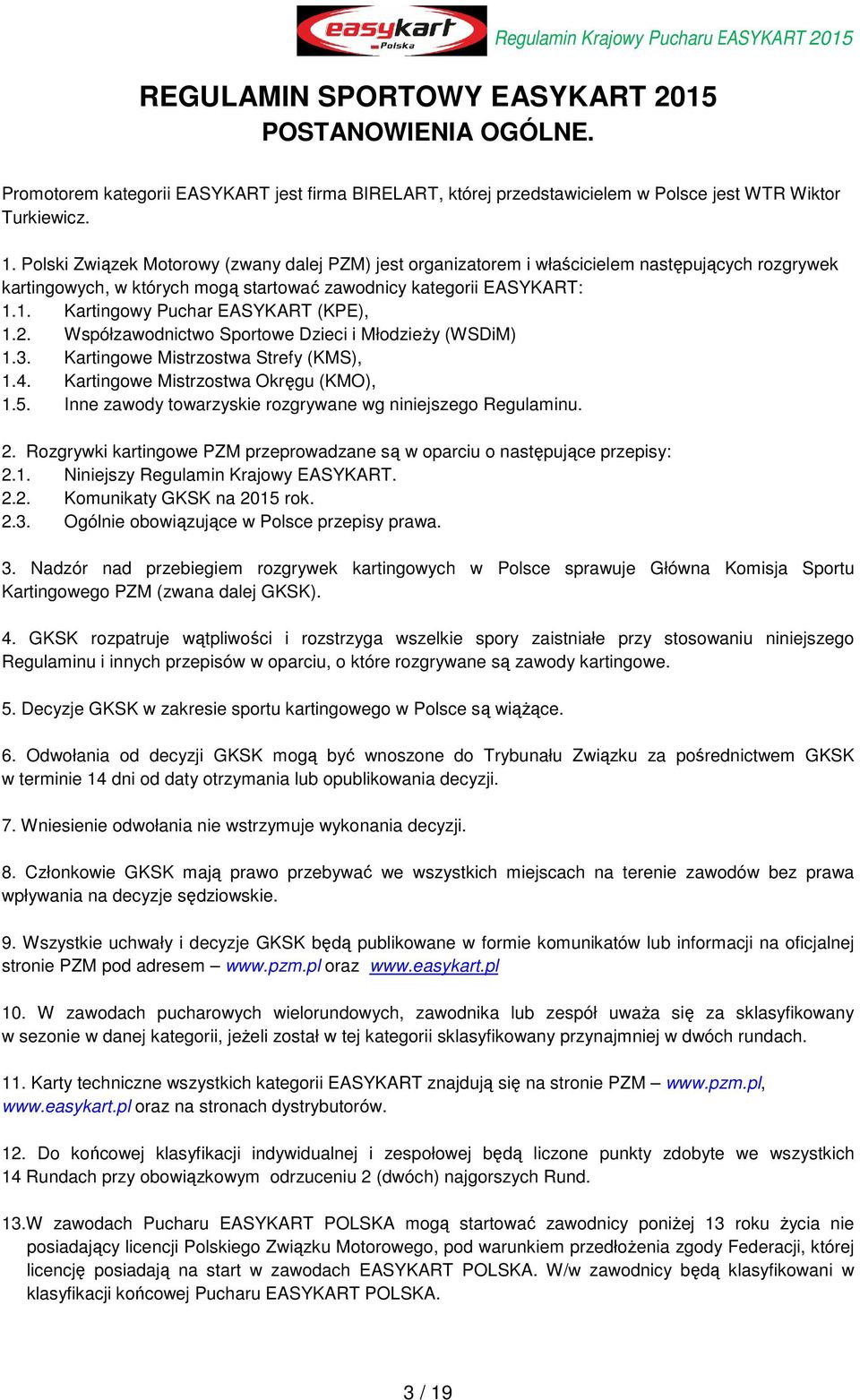 easykart Polska

Regulamin Krajowy Pucharu EASYKART 2015

REGULAMIN SPORTOWY EASYKART 2015
POSTANOWIENIA OGÓLNE.

Promotorem kategorii EASYKART jest firma BIRELART, której przedstawicielem w Polsce jest WTR Wiktor Turkiewicz.

1. Polski Związek Motorowy (zwany dalej PZM) jest organizatorem i właścicielem następujących rozgrywek kartingowych, w których mogą startować zawodnicy kategorii EASYKART:
1.1. Kartingowy Puchar EASYKART (KPE),
1.2. Współzawodnictwo Sportowe Dzieci i Młodzieży (WSDiM)
1.3. Kartingowe Mistrzostwa Strefy (KMS),
1.4. Kartingowe Mistrzostwa Okręgu (KMO),
1.5. Inne zawody towarzyskie rozgrywane wg niniejszego Regulaminu.

2. Rozgrywki kartingowe PZM przeprowadzane są w oparciu o następujące przepisy:
2.1. Niniejszy Regulamin Krajowy EASYKART.
2.2. Komunikaty GKSK na 2015 rok.
2.3. Ogólnie obowiązujące w Polsce przepisy prawa.

3. Nadzór nad przebiegiem rozgrywek kartingowych w Polsce sprawuje Główna Komisja Sportu Kartingowego PZM (zwana dalej GKSK).

4. GKSK rozpatruje wątpliwości i rozstrzyga wszelkie spory zaistniałe przy stosowaniu niniejszego Regulaminu i innych przepisów w oparciu, o które rozgrywane są zawody kartingowe.

5. Decyzje GKSK w zakresie sportu kartingowego w Polsce są wiążące.

6. Odwołania od decyzji GKSK mogą być wnoszone do Trybunału Związku za pośrednictwem GKSK w terminie 14 dni od daty otrzymania lub opublikowania decyzji.

7. Wniesienie odwołania nie wstrzymuje wykonania decyzji.

8. Członkowie GKSK mają prawo przebywać we wszystkich miejscach na terenie zawodów bez prawa wpływania na decyzje sędziowskie.

9. Wszystkie uchwały i decyzje GKSK będą publikowane w formie komunikatów lub informacji na oficjalnej stronie PZM pod adresem – www.pzm.pl oraz www.easykart.pl

10. W zawodach pucharowych wielorundowych, zawodnika lub zespół uważa się za sklasyfikowany w sezonie w danej kategorii, jeżeli został w tej kategorii sklasyfikowany przynajmniej w dwóch rundach.

11. Karty techniczne wszystkich kategorii EASYKART znajdują się na stronie PZM – www.pzm.pl, www.easykart.pl oraz na stronach dystrybutorów.

12. Do końcowej klasyfikacji indywidualnej i zespołowej będą liczone punkty zdobyte we wszystkich 14 Rundach przy obowiązkowym odrzuceniu 2 (dwóch) najgorszych Rund.

13.W zawodach Pucharu EASYKART POLSKA mogą startować zawodnicy poniżej 13 roku życia nie posiadający licencji Polskiego Związku Motorowego, pod warunkiem przedłożenia zgody Federacji, której licencję posiadają na start w zawodach EASYKART POLSKA. W/w zawodnicy będą klasyfikowani w klasyfikacji końcowej Pucharu EASYKART POLSKA.

3 / 19